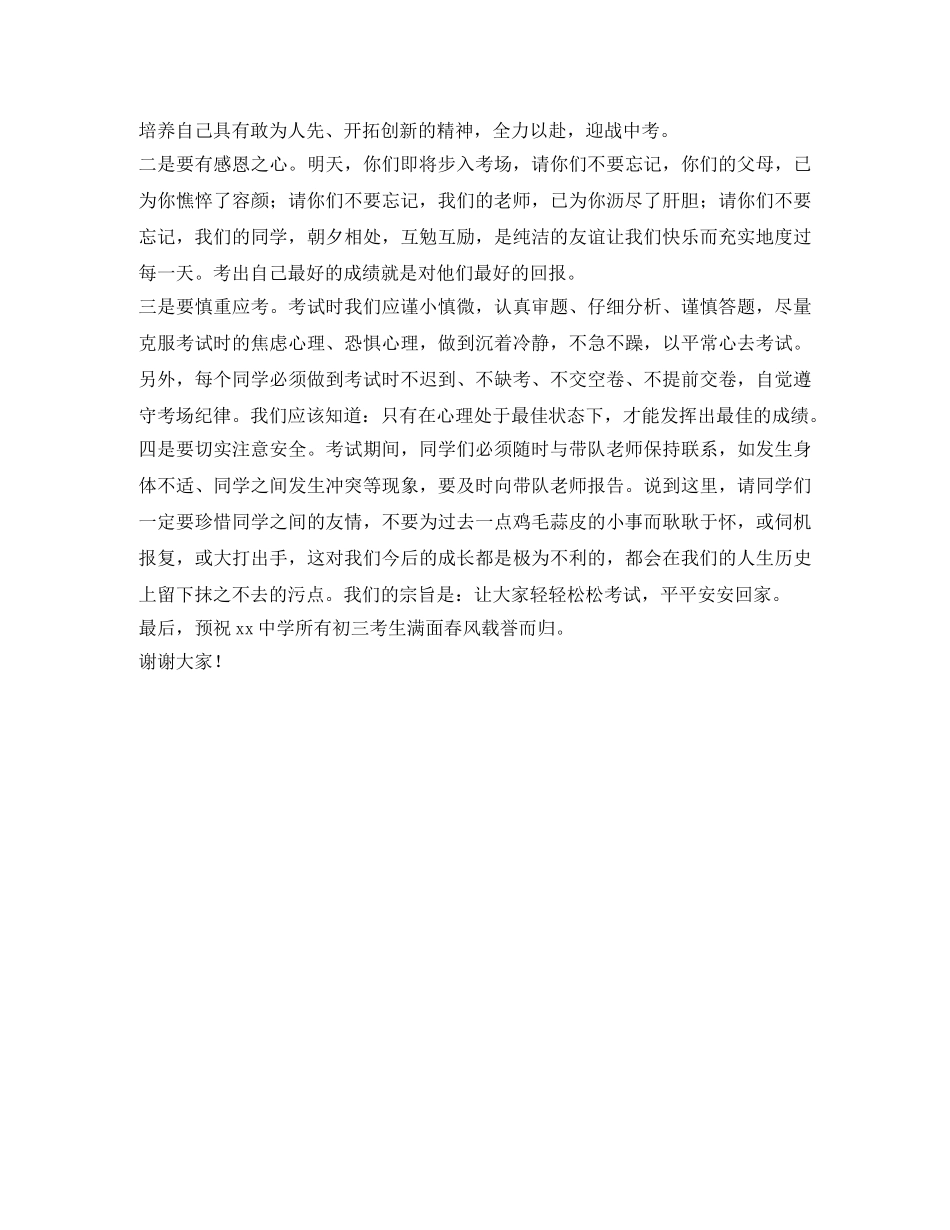 培养自己具有敢为人先、开拓创新的精神，全力以赴，迎战中考。

二是要有感恩之心。明天，你们即将步入考场，请你们不要忘记，你们的父母，已为你憔悴了容颜；请你们不要忘记，我们的老师，已为你沥尽了肝胆；请你们不要忘记，我们的同学，朝夕相处，互勉互励，是纯洁的友谊让我们快乐而充实地度过每一天。考出自己最好的成绩就是对他们最好的回报。

三是要慎重应考。考试时我们应谨小慎微，认真审题、仔细分析、谨慎答题，尽量克服考试时的焦虑心理、恐惧心理，做到沉着冷静，不急不躁，以平常心去考试。另外，每个同学必须做到考试时不迟到、不缺考、不交空卷、不提前交卷，自觉遵守考场纪律。我们应该知道：只有在心理处于最佳状态下，才能发挥出最佳的成绩。

四是要切实注意安全。考试期间，同学们必须随时与带队老师保持联系，如发生身体不适、同学之间发生冲突等现象，要及时向带队老师报告。说到这里，请同学们一定要珍惜同学之间的友情，不要为过去一点鸡毛蒜皮的小事而耿耿于怀，或伺机报复，或大打出手，这对我们今后的成长都是极为不利的，都会在我们的人生历史上留下抹之不去的污点。我们的宗旨是：让大家轻轻松松考试，平平安安回家。

最后，预祝 xx 中学所有初三考生满面春风载誉而归。

谢谢大家！